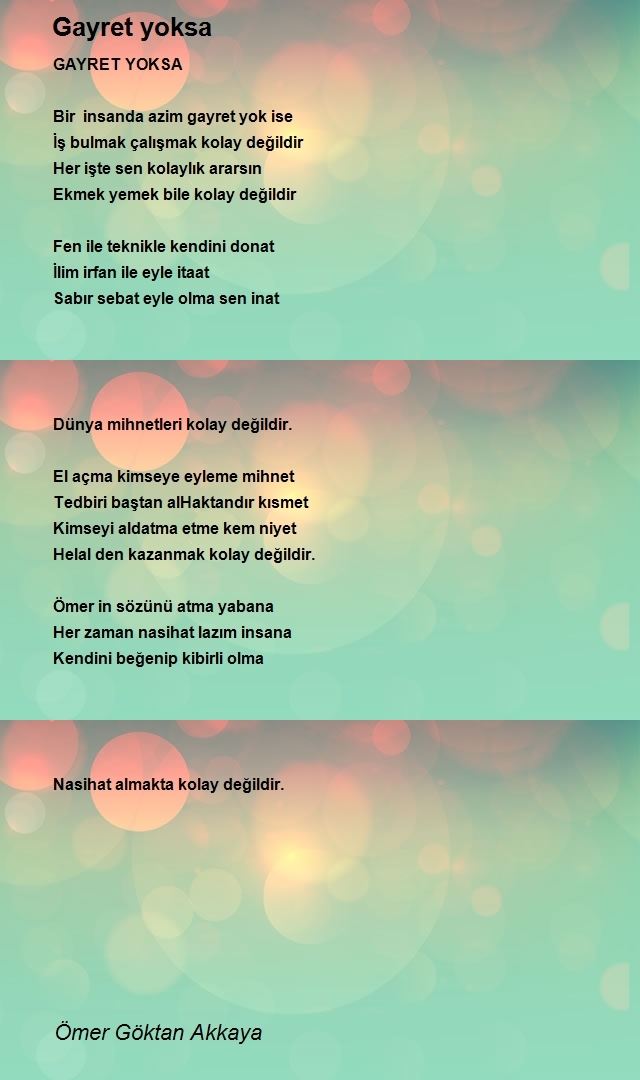 Gayret yoksa

GAYRET YOKSA

Bir insanda azim gayret yok ise
İş bulmak çalışmak kolay değildir
Her işte sen kolaylık ararsın
Ekmek yemek bile kolay değildir

Fen ile teknikle kendini donat
İlim irfan ile eyle itaat
Sabır sebat eyle olma sen inat

Dünya mihnetleri kolay değildir.

El açma kimseye eyleme mihnet
Tedbiri baştan alHaktandır kısmet
Kimseyi aldatma etme kem niyet
Helal den kazanmak kolay değildir.

Ömer in sözünü atma yabana
Her zaman nasihat lazım insana
Kendini beğenip kibirli olma

Nasihat almakta kolay değildir.

Ömer Göktan Akkaya